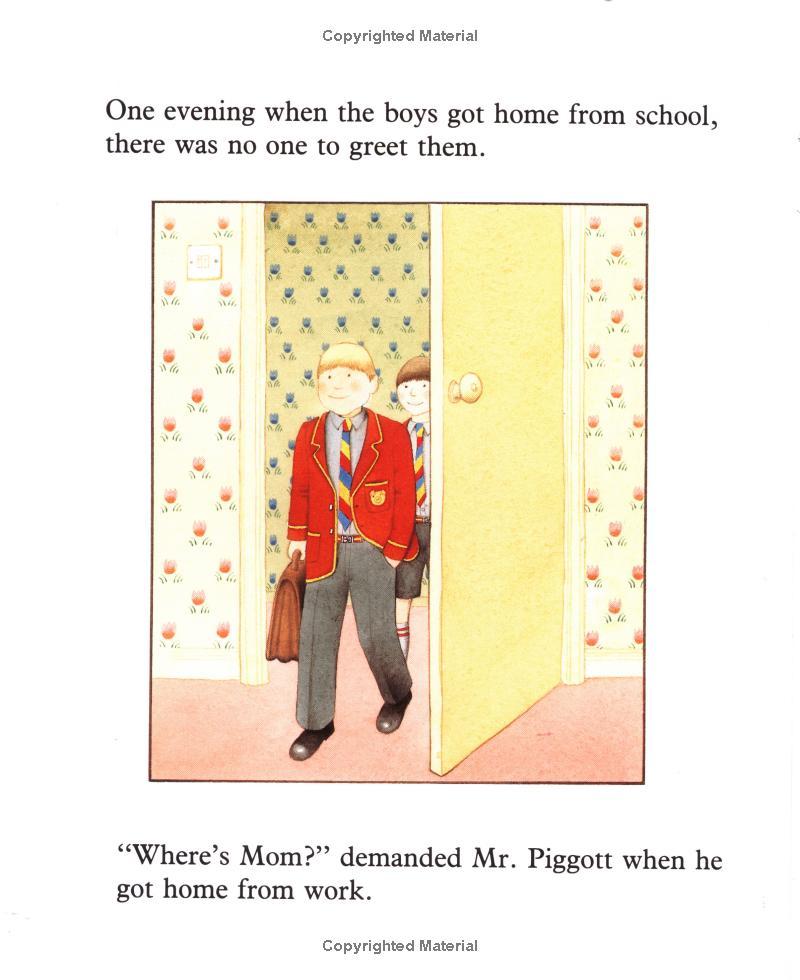 Copyrighted Material

One evening when the boys got home from school, there was no one to greet them.

“Where’s Mom?” demanded Mr. Piggott when he got home from work.

Copyrighted Material